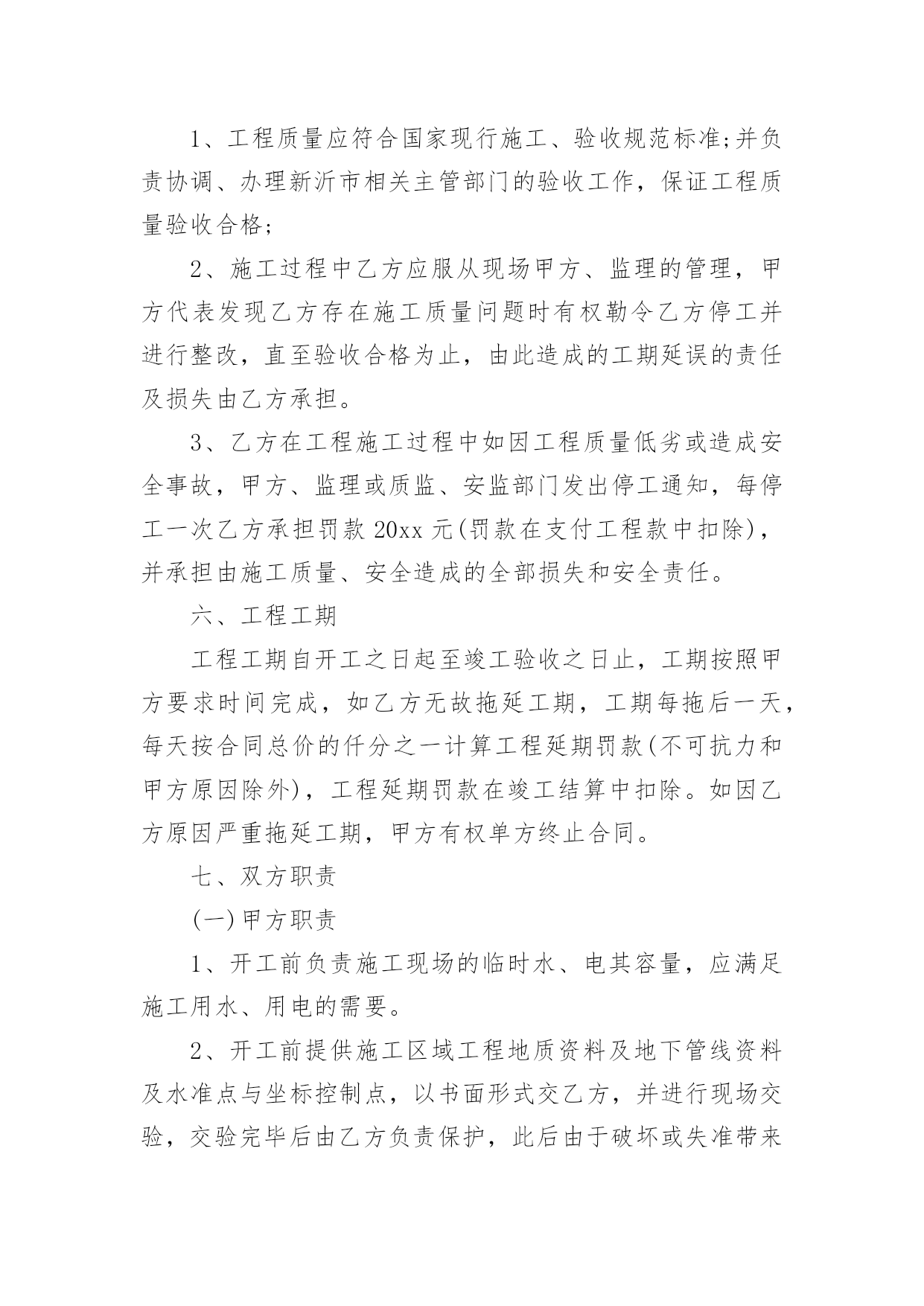 1、工程质量应符合国家现行施工、验收规范标准;并负责协调、办理新沂市相关主管部门的验收工作，保证工程质量验收合格;

2、施工过程中乙方应服从现场甲方、监理的管理，甲方代表发现乙方存在施工质量问题时有权勒令乙方停工并进行整改，直至验收合格为止，由此造成的工期延误的责任及损失由乙方承担。

3、乙方在工程施工过程中如因工程质量低劣或造成安全事故，甲方、监理或质监、安监部门发出停工通知，每停工一次乙方承担罚款 20xx 元(罚款在支付工程款中扣除)，并承担由施工质量、安全造成的全部损失和安全责任。

六、工程工期

工程工期自开工之日起至竣工验收之日止，工期按照甲方要求时间完成，如乙方无故拖延工期，工期每拖后一天，每天按合同总价的仟分之一计算工程延期罚款(不可抗力和甲方原因除外)，工程延期罚款在竣工结算中扣除。如因乙方原因严重拖延工期，甲方有权单方终止合同。

七、双方职责

(一)甲方职责

1、开工前负责施工现场的临时水、电其容量，应满足施工用水、用电的需要。

2、开工前提供施工区域工程地质资料及地下管线资料及水准点与坐标控制点，以书面形式交乙方，并进行现场交验，交验完毕后由乙方负责保护，此后由于破坏或失准带来